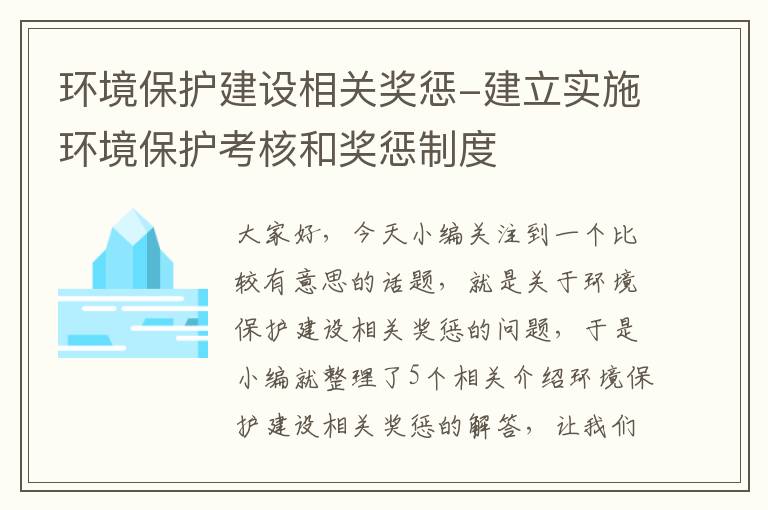 环境保护建设相关奖惩-建立实施环境保护考核和奖惩制度

大家好，今天小编关注到一个比较有意思的话题，就是关于环境保护建设相关奖惩的问题，于是小编就整理了5个相关介绍环境保护建设相关奖惩的解答，让我们